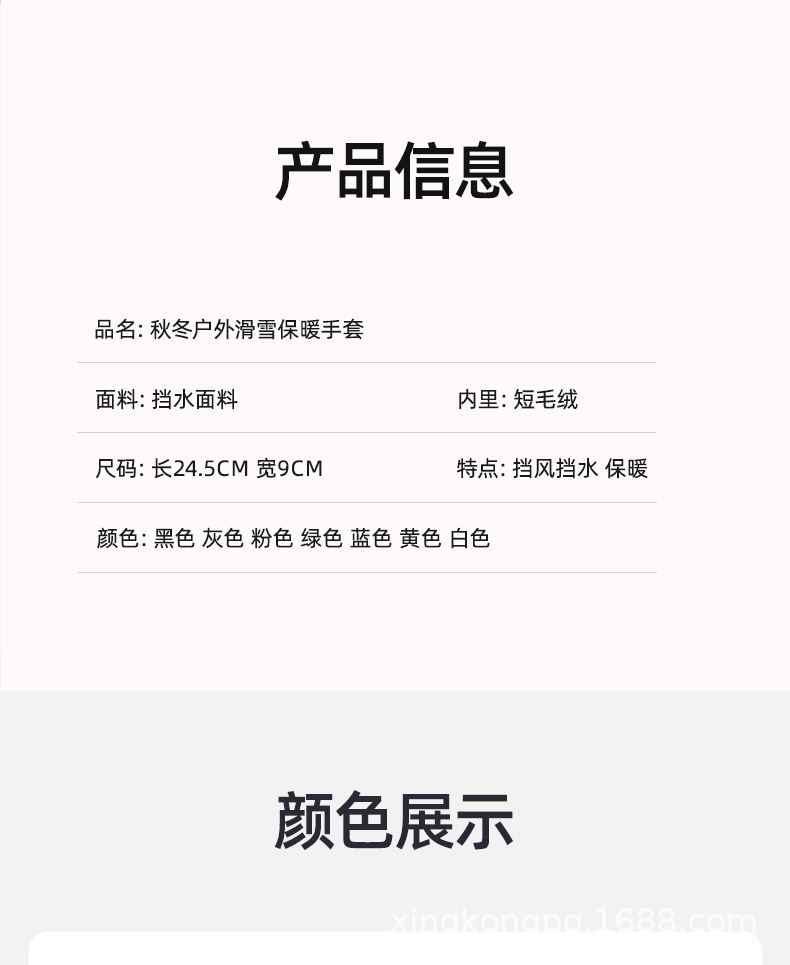 产品信息

品名: 秋冬户外滑雪保暖手套

面料: 挡水面料 内里: 短毛绒

尺码: 长24.5CM 宽9CM 特点: 挡风挡水 保暖

颜色: 黑色 灰色 粉色 绿色 蓝色 黄色 白色

颜色展示

xingkongpg.1688.com